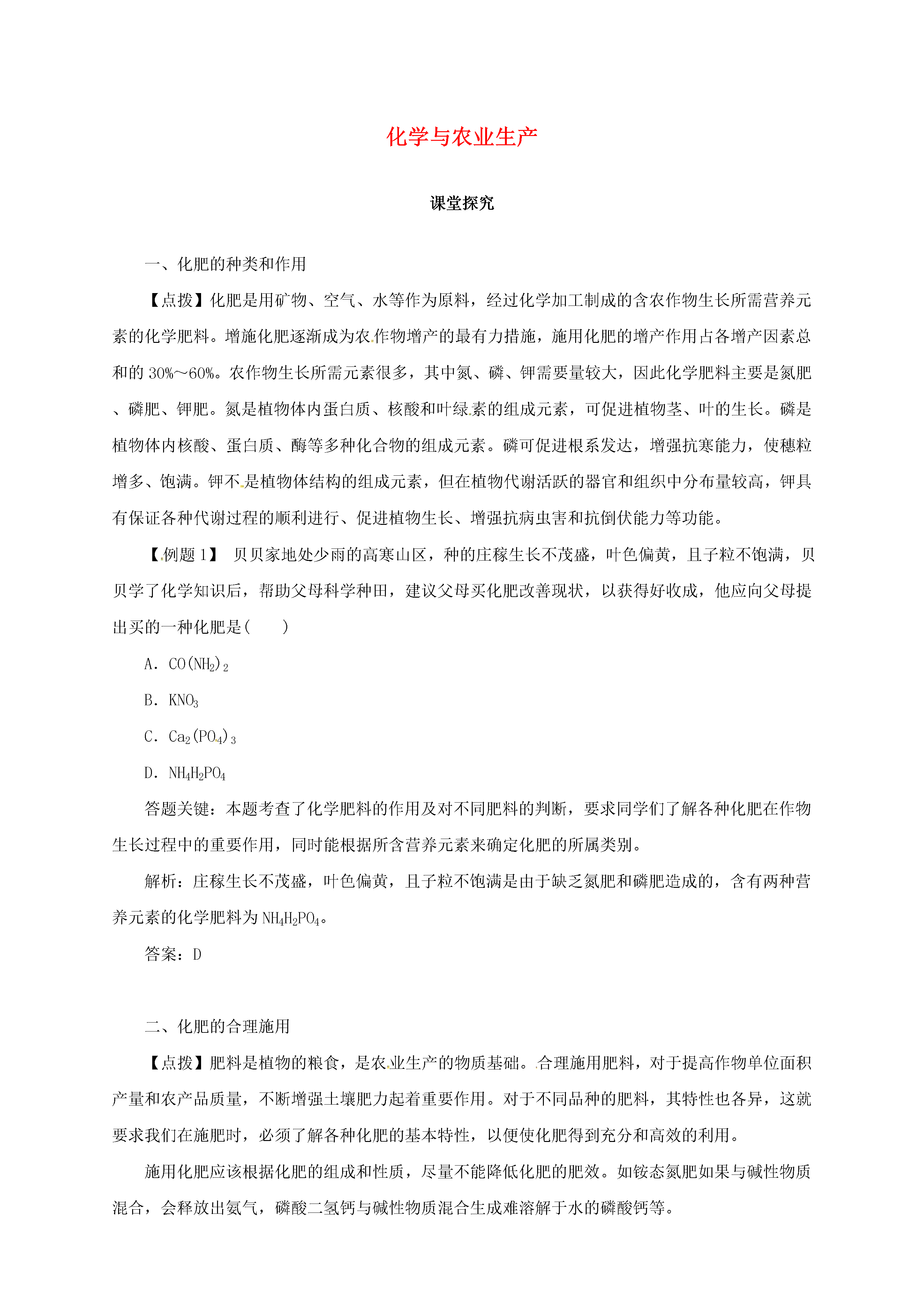 化学与农业生产

课堂探究

一、化肥的种类和作用

【点拨】化肥是用矿物、空气、水等作为原料，经过化学加工制成的含农作物生长所需营养元素的化学肥料。增施化肥逐渐成为农作物增产的最有力措施，施用化肥的增产作用占各增产因素总和的 30%～60%。农作物生长所需元素很多，其中氮、磷、钾需要量较大，因此化学肥料主要是氮肥、磷肥、钾肥。氮是植物体内蛋白质、核酸和叶绿素的组成元素，可促进植物茎、叶的生长。磷是植物体内核酸、蛋白质、酶等多种化合物的组成元素。磷可促进根系发达，增强抗寒能力，使穗粒增多、饱满。钾不是植物体结构的组成元素，但在植物代谢活跃的器官和组织中分布量较高，钾具有保证各种代谢过程的顺利进行、促进植物生长、增强抗病虫害和抗倒伏能力等功能。

【例题 1】 贝贝家地处少雨的高寒山区，种的庄稼生长不茂盛，叶色偏黄，且子粒不饱满，贝贝学了化学知识后，帮助父母科学种田，建议父母买化肥改善现状，以获得好收成，他应向父母提出买的一种化肥是(　　)

A．$CO(NH_2)_2$

B．$KNO_3$

C．$Ca_2(PO_4)_3$

D．$NH_4H_2PO_4$

答题关键：本题考查了化学肥料的作用及对不同肥料的判断，要求同学们了解各种化肥在作物生长过程中的重要作用，同时能根据所含营养元素来确定化肥的所属类别。

解析：庄稼生长不茂盛，叶色偏黄，且子粒不饱满是由于缺乏氮肥和磷肥造成的，含有两种营养元素的化学肥料为 $NH_4H_2PO_4$。

答案：D

二、化肥的合理施用

【点拨】肥料是植物的粮食，是农业生产的物质基础。合理施用肥料，对于提高作物单位面积产量和农产品质量，不断增强土壤肥力起着重要作用。对于不同品种的肥料，其特性也各异，这就要求我们在施肥时，必须了解各种化肥的基本特性，以便使化肥得到充分和高效的利用。

施用化肥应该根据化肥的组成和性质，尽量不能降低化肥的肥效。如铵态氮肥如果与碱性物质混合，会释放出氨气，磷酸二氢钙与碱性物质混合生成难溶解于水的磷酸钙等。